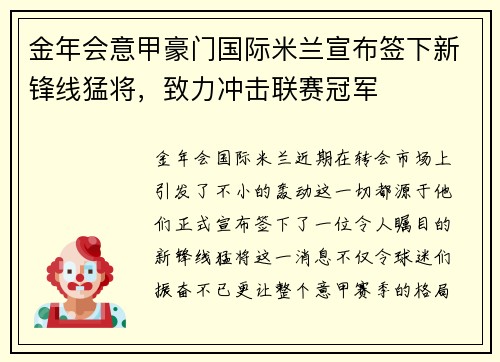 金年会意甲豪门国际米兰宣布签下新锋线猛将，致力冲击联赛冠军

金年会国际米兰近期在转会市场上引发了不小的轰动这一切都源于他们正式宣布签下了一位令人瞩目的新锋线猛将这一消息不仅令球迷们振奋不已更让整个意甲赛季的格局